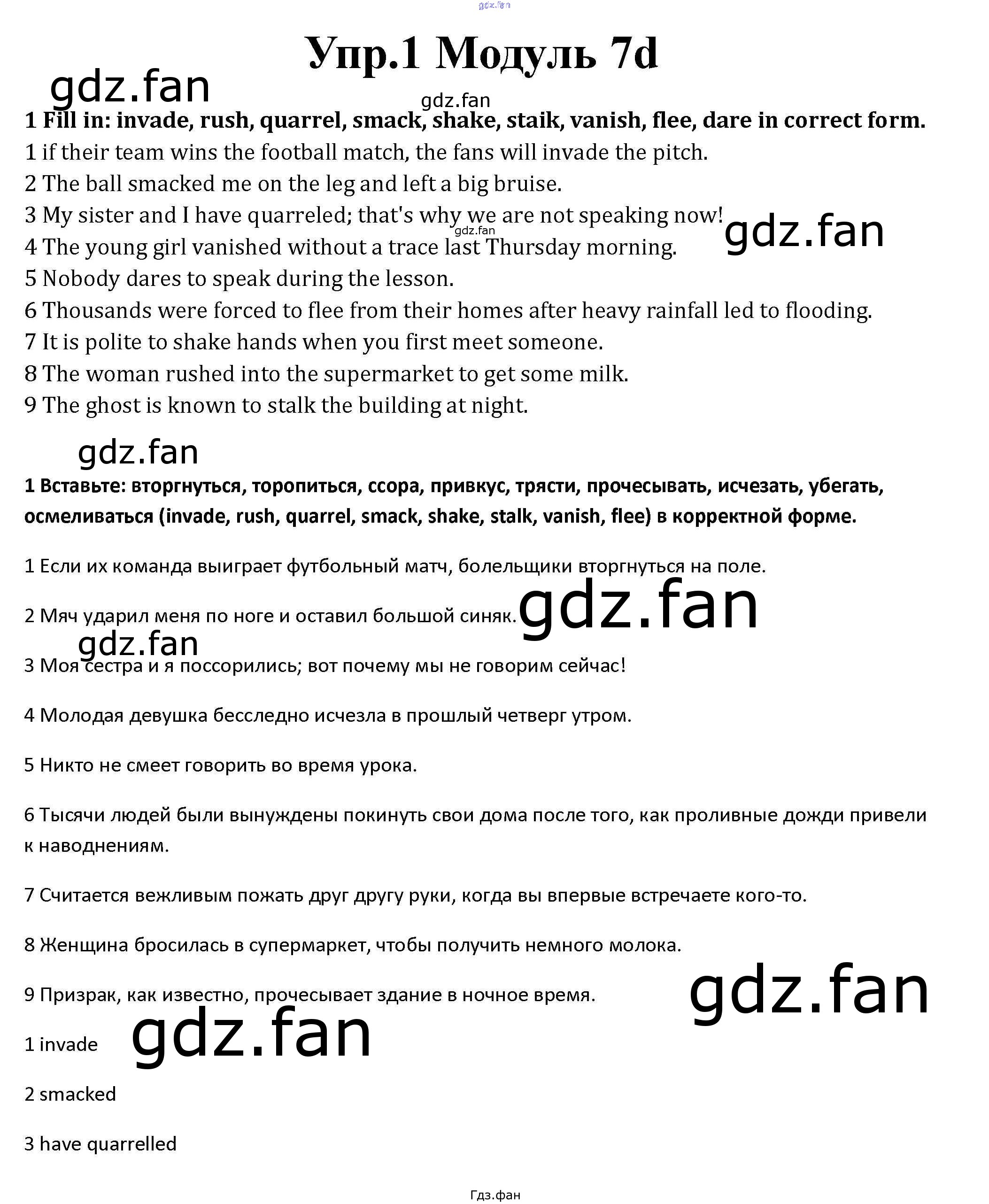 Упр.1 Модуль 7d

1 Fill in: invade, rush, quarrel, smack, shake, staik, vanish, flee, dare in correct form.

1 if their team wins the football match, the fans will invade the pitch.

2 The ball smacked me on the leg and left a big bruise.

3 My sister and I have quarreled; that's why we are not speaking now!

4 The young girl vanished without a trace last Thursday morning.

5 Nobody dares to speak during the lesson.

6 Thousands were forced to flee from their homes after heavy rainfall led to flooding.

7 It is polite to shake hands when you first meet someone.

8 The woman rushed into the supermarket to get some milk.

9 The ghost is known to stalk the building at night.

1 Вставьте: вторгнуться, торопиться, ссора, привкус, трясти, прочесывать, исчезать, убегать, осмеливаться (invade, rush, quarrel, smack, shake, stalk, vanish, flee) в корректной форме.

1 Если их команда выиграет футбольный матч, болельщики вторгнуться на поле.

2 Мяч ударил меня по ноге и оставил большой синяк.

3 Моя сестра и я поссорились; вот почему мы не говорим сейчас!

4 Молодая девушка бесследно исчезла в прошлый четверг утром.

5 Никто не смеет говорить во время урока.

6 Тысячи людей были вынуждены покинуть свои дома после того, как проливные дожди привели к наводнениям.

7 Считается вежливым пожать друг другу руки, когда вы впервые встречаете кого-то.

8 Женщина бросилась в супермаркет, чтобы получить немного молока.

9 Призрак, как известно, прочесывает здание в ночное время.

1 invade

2 smacked

3 have quarrelled

Гдз.фан

gdz.fan